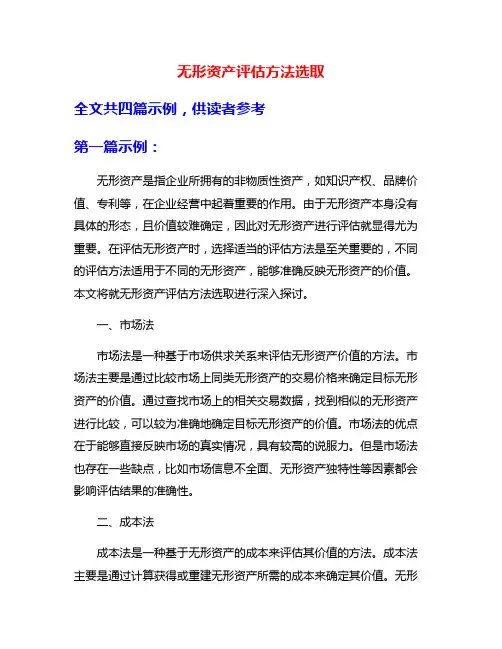 无形资产评估方法选取

全文共四篇示例，供读者参考

第一篇示例：

无形资产是指企业所拥有的非物质性资产，如知识产权、品牌价值、专利等，在企业经营中起着重要的作用。由于无形资产本身没有具体的形态，且价值较难确定，因此对无形资产进行评估就显得尤为重要。在评估无形资产时，选择适当的评估方法是至关重要的，不同的评估方法适用于不同的无形资产，能够准确反映无形资产的价值。本文将就无形资产评估方法选取进行深入探讨。

一、市场法

市场法是一种基于市场供求关系来评估无形资产价值的方法。市场法主要是通过比较市场上同类无形资产的交易价格来确定目标无形资产的价值。通过查找市场上的相关交易数据，找到相似的无形资产进行比较，可以较为准确地确定目标无形资产的价值。市场法的优点在于能够直接反映市场的真实情况，具有较高的说服力。但是市场法也存在一些缺点，比如市场信息不全面、无形资产独特性等因素都会影响评估结果的准确性。

二、成本法

成本法是一种基于无形资产的成本来评估其价值的方法。成本法主要是通过计算获得或重建无形资产所需的成本来确定其价值。无形